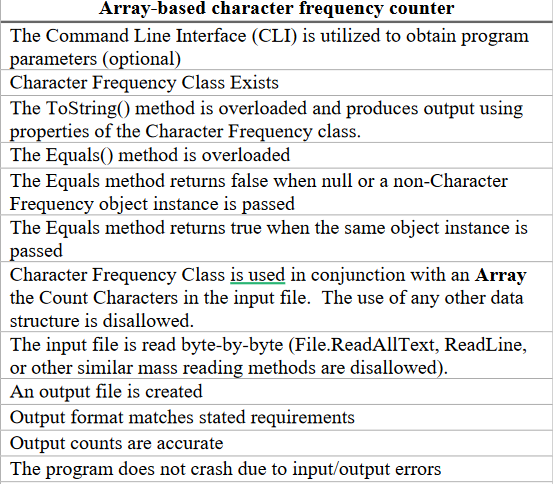 | Array-based character frequency counter |
|---|
| The Command Line Interface (CLI) is utilized to obtain program parameters (optional) |
| Character Frequency Class Exists |
| The ToString() method is overloaded and produces output using properties of the Character Frequency class. |
| The Equals() method is overloaded |
| The Equals method returns false when null or a non-Character Frequency object instance is passed |
| The Equals method returns true when the same object instance is passed |
| Character Frequency Class is used in conjunction with an **Array** the Count Characters in the input file. The use of any other data structure is disallowed. |
| The input file is read byte-by-byte (File.ReadAllText, ReadLine, or other similar mass reading methods are disallowed). |
| An output file is created |
| Output format matches stated requirements |
| Output counts are accurate |
| The program does not crash due to input/output errors |